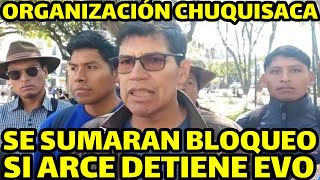 ORGANIZACIÓN CHUQUISACA

SE SUMARAN BLOQUEO SI ARCE DETIENE EVO